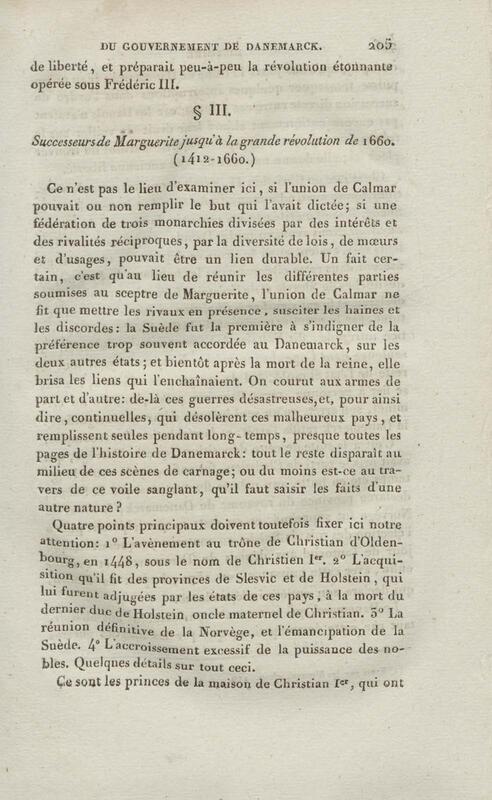 DU GOUVERNEMENT DE DANEMARCK. 205

de liberté, et préparait peu-à-peu la révolution étonnante opérée sous Frédéric III.

§ III.

Successeurs de Marguerite jusqu'à la grande révolution de 1660. (1412-1660.)

Ce n'est pas le lieu d'examiner ici, si l'union de Calmar pouvait ou non remplir le but qui l'avait dictée; si une fédération de trois monarchies divisées par des intérêts et des rivalités réciproques, par la diversité de lois, de mœurs et d'usages, pouvait être un lien durable. Un fait certain, c'est qu'au lieu de réunir les différentes parties soumises au sceptre de Marguerite, l'union de Calmar ne fit que mettre les rivaux en présence, susciter les haines et les discordes: la Suède fut la première à s'indigner de la préférence trop souvent accordée au Danemarck, sur les deux autres états; et bientôt après la mort de la reine, elle brisa les liens qui l'enchaînaient. On courut aux armes de part et d'autre: de-là ces guerres désastreuses, et, pour ainsi dire, continuelles, qui désolèrent ces malheureux pays, et remplissent seules pendant long-temps, presque toutes les pages de l'histoire de Danemarck: tout le reste disparaît au milieu de ces scènes de carnage; ou du moins est-ce au travers de ce voile sanglant, qu'il faut saisir les faits d'une autre nature?

Quatre points principaux doivent toutefois fixer ici notre attention: 1° L'avènement au trône de Christian d'Oldenbourg, en 1448, sous le nom de Christien Ier. 2° L'acquisition qu'il fit des provinces de Slesvic et de Holstein, qui lui furent adjugées par les états de ces pays, à la mort du dernier duc de Holstein, oncle maternel de Christian. 3° La réunion définitive de la Norvège, et l'émancipation de la Suède. 4° L'accroissement excessif de la puissance des nobles. Quelques détails sur tout ceci.

Ce sont les princes de la maison de Christian Ier, qui ont